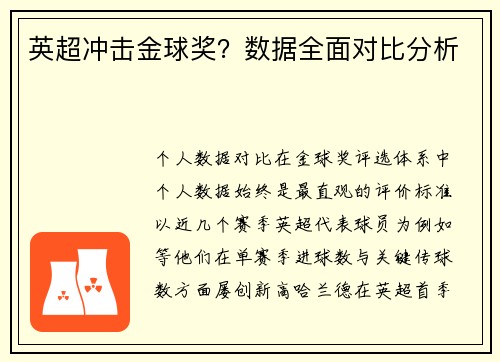 英超冲击金球奖？数据全面对比分析

个人数据对比在金球奖评选体系中个人数据始终是最直观的评价标准以近几个赛季英超代表球员为例如等他们在单赛季进球数与关键传球数方面屡创新高哈兰德在英超首季